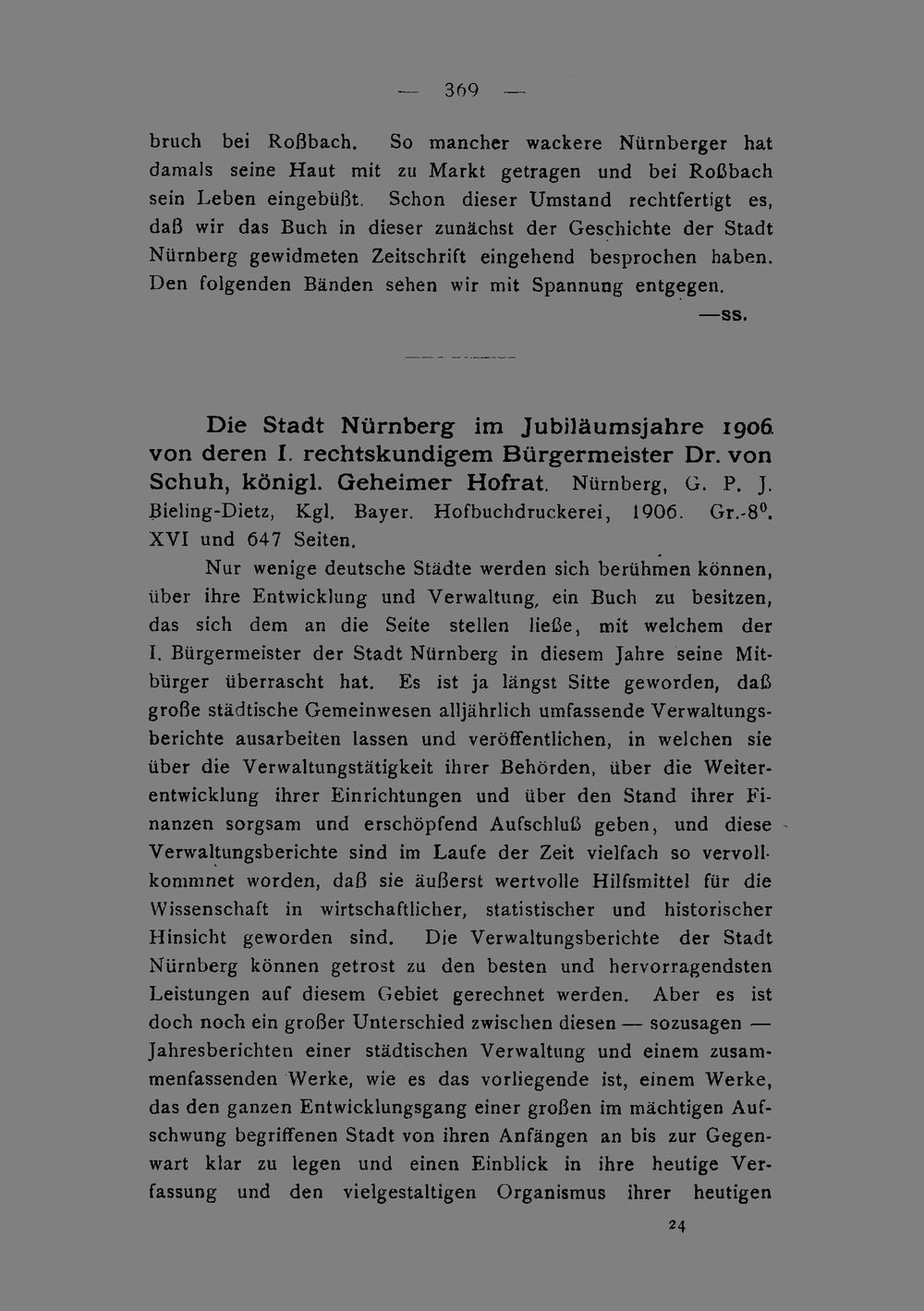 — 369 —

bruch bei Roßbach. So mancher wackere Nürnberger hat damals seine Haut mit zu Markt getragen und bei Roßbach sein Leben eingebüßt. Schon dieser Umstand rechtfertigt es, daß wir das Buch in dieser zunächst der Geschichte der Stadt Nürnberg gewidmeten Zeitschrift eingehend besprochen haben. Den folgenden Bänden sehen wir mit Spannung entgegen.

—ss.

Die Stadt Nürnberg im Jubiläumsjahre 1906 von deren I. rechtskundigem Bürgermeister Dr. von Schuh, königl. Geheimer Hofrat. Nürnberg, G. P. J. Bieling-Dietz, Kgl. Bayer. Hofbuchdruckerei, 1906. Gr.-8$^{0}$. XVI und 647 Seiten.

Nur wenige deutsche Städte werden sich berühmen können, über ihre Entwicklung und Verwaltung, ein Buch zu besitzen, das sich dem an die Seite stellen ließe, mit welchem der I. Bürgermeister der Stadt Nürnberg in diesem Jahre seine Mitbürger überrascht hat. Es ist ja längst Sitte geworden, daß große städtische Gemeinwesen alljährlich umfassende Verwaltungsberichte ausarbeiten lassen und veröffentlichen, in welchen sie über die Verwaltungstätigkeit ihrer Behörden, über die Weiterentwicklung ihrer Einrichtungen und über den Stand ihrer Finanzen sorgsam und erschöpfend Aufschluß geben, und diese Verwaltungsberichte sind im Laufe der Zeit vielfach so vervollkommnet worden, daß sie äußerst wertvolle Hilfsmittel für die Wissenschaft in wirtschaftlicher, statistischer und historischer Hinsicht geworden sind. Die Verwaltungsberichte der Stadt Nürnberg können getrost zu den besten und hervorragendsten Leistungen auf diesem Gebiet gerechnet werden. Aber es ist doch noch ein großer Unterschied zwischen diesen — sozusagen — Jahresberichten einer städtischen Verwaltung und einem zusammenfassenden Werke, wie es das vorliegende ist, einem Werke, das den ganzen Entwicklungsgang einer großen im mächtigen Aufschwung begriffenen Stadt von ihren Anfängen an bis zur Gegenwart klar zu legen und einen Einblick in ihre heutige Verfassung und den vielgestaltigen Organismus ihrer heutigen

24